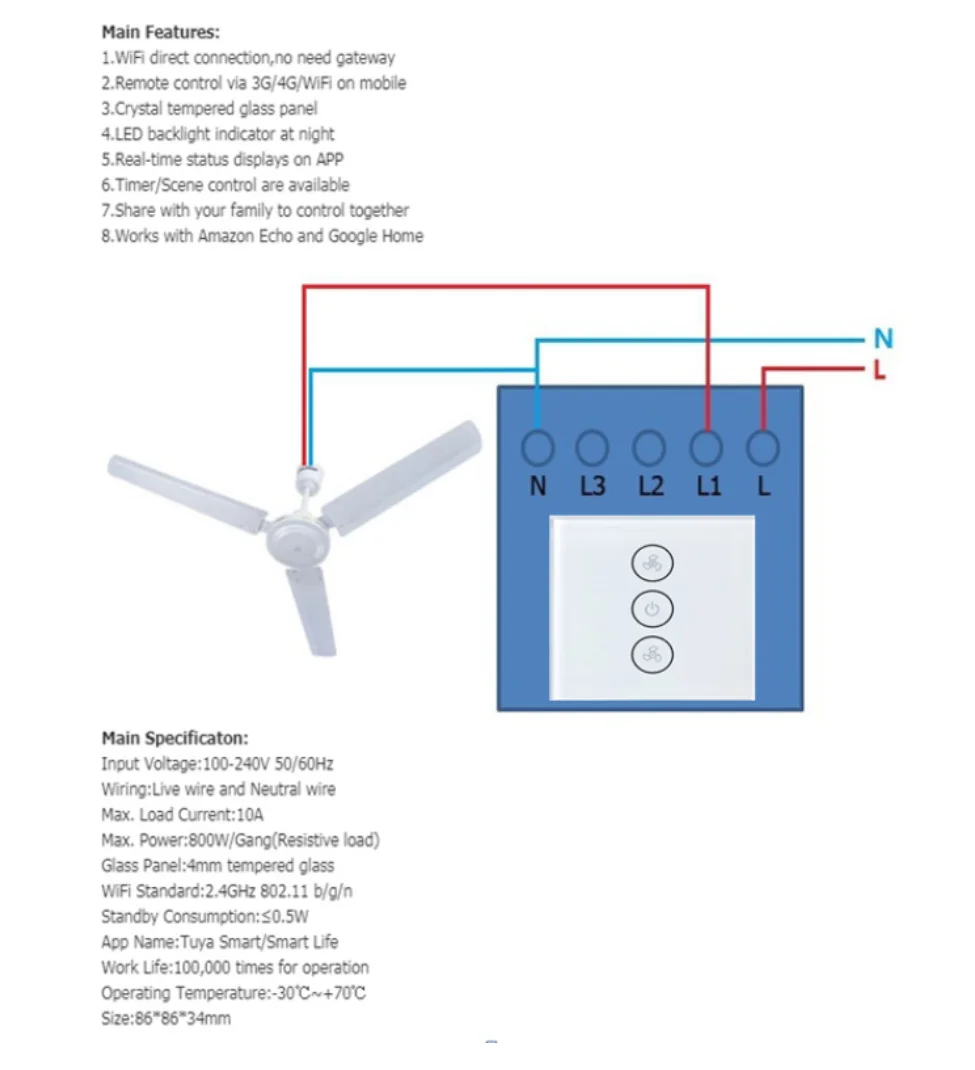 Main Features:
1.WiFi direct connection,no need gateway
2.Remote control via 3G/4G/WiFi on mobile
3.Crystal tempered glass panel
4.LED backlight indicator at night
5.Real-time status displays on APP
6.Timer/Scene control are available
7.Share with your family to control together
8.Works with Amazon Echo and Google Home

N
L
N L3 L2 L1 L

Main Specificaton:
Input Voltage:100-240V 50/60Hz
Wiring:Live wire and Neutral wire
Max. Load Current:10A
Max. Power:800W/Gang(Resistive load)
Glass Panel:4mm tempered glass
WiFi Standard:2.4GHz 802.11 b/g/n
Standby Consumption:≤0.5W
App Name:Tuya Smart/Smart Life
Work Life:100,000 times for operation
Operating Temperature:-30℃~+70℃
Size:86*86*34mm